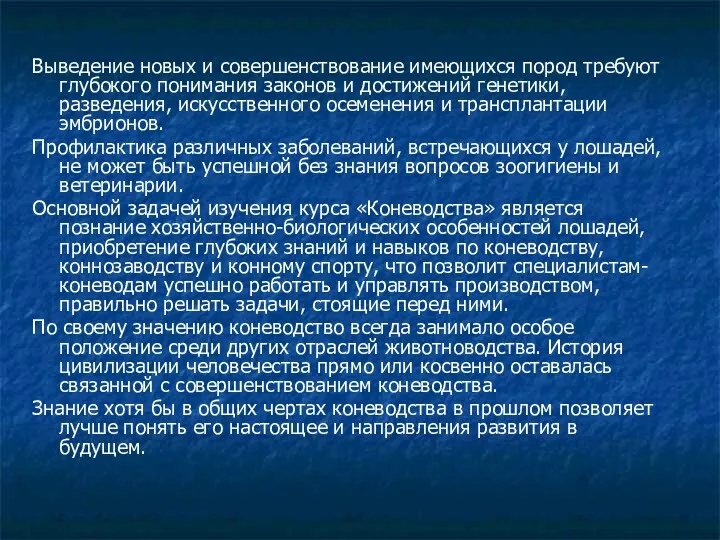 Выведение новых и совершенствование имеющихся пород требуют глубокого понимания законов и достижений генетики, разведения, искусственного осеменения и трансплантации эмбрионов.

Профилактика различных заболеваний, встречающихся у лошадей, не может быть успешной без знания вопросов зоогигиены и ветеринарии.

Основной задачей изучения курса «Коневодства» является познание хозяйственно-биологических особенностей лошадей, приобретение глубоких знаний и навыков по коневодству, коннозаводству и конному спорту, что позволит специалистам-коневодам успешно работать и управлять производством, правильно решать задачи, стоящие перед ними.

По своему значению коневодство всегда занимало особое положение среди других отраслей животноводства. История цивилизации человечества прямо или косвенно оставалась связанной с совершенствованием коневодства.

Знание хотя бы в общих чертах коневодства в прошлом позволяет лучше понять его настоящее и направления развития в будущем.